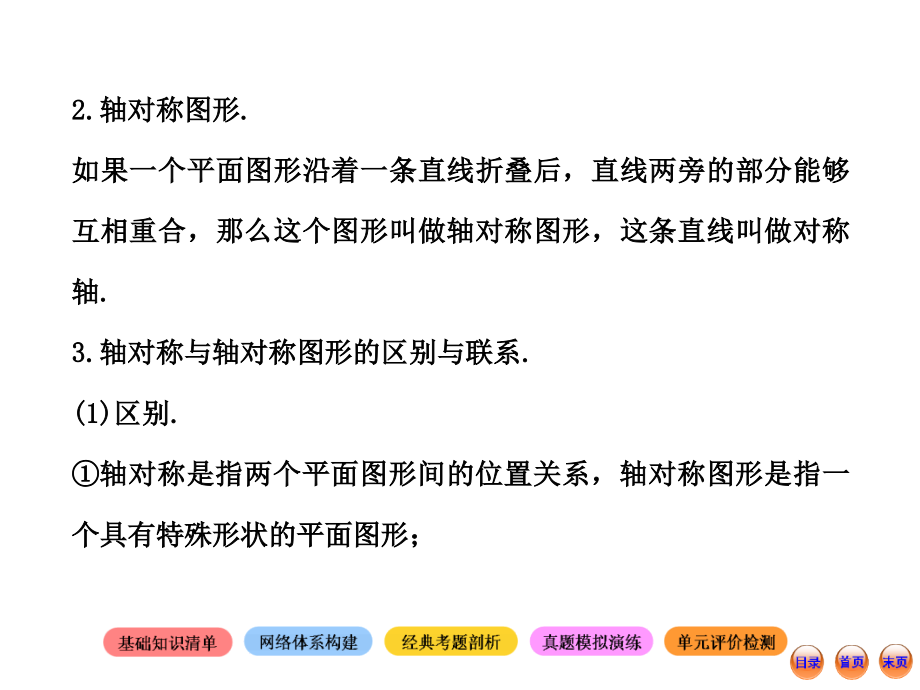 2.轴对称图形.

如果一个平面图形沿着一条直线折叠后，直线两旁的部分能够互相重合，那么这个图形叫做轴对称图形，这条直线叫做对称轴.

3.轴对称与轴对称图形的区别与联系.

(1)区别.

①轴对称是指两个平面图形间的位置关系，轴对称图形是指一个具有特殊形状的平面图形；

基础知识清单 网络体系构建 经典考题剖析 真题模拟演练 单元评价检测

目录 首页 末页